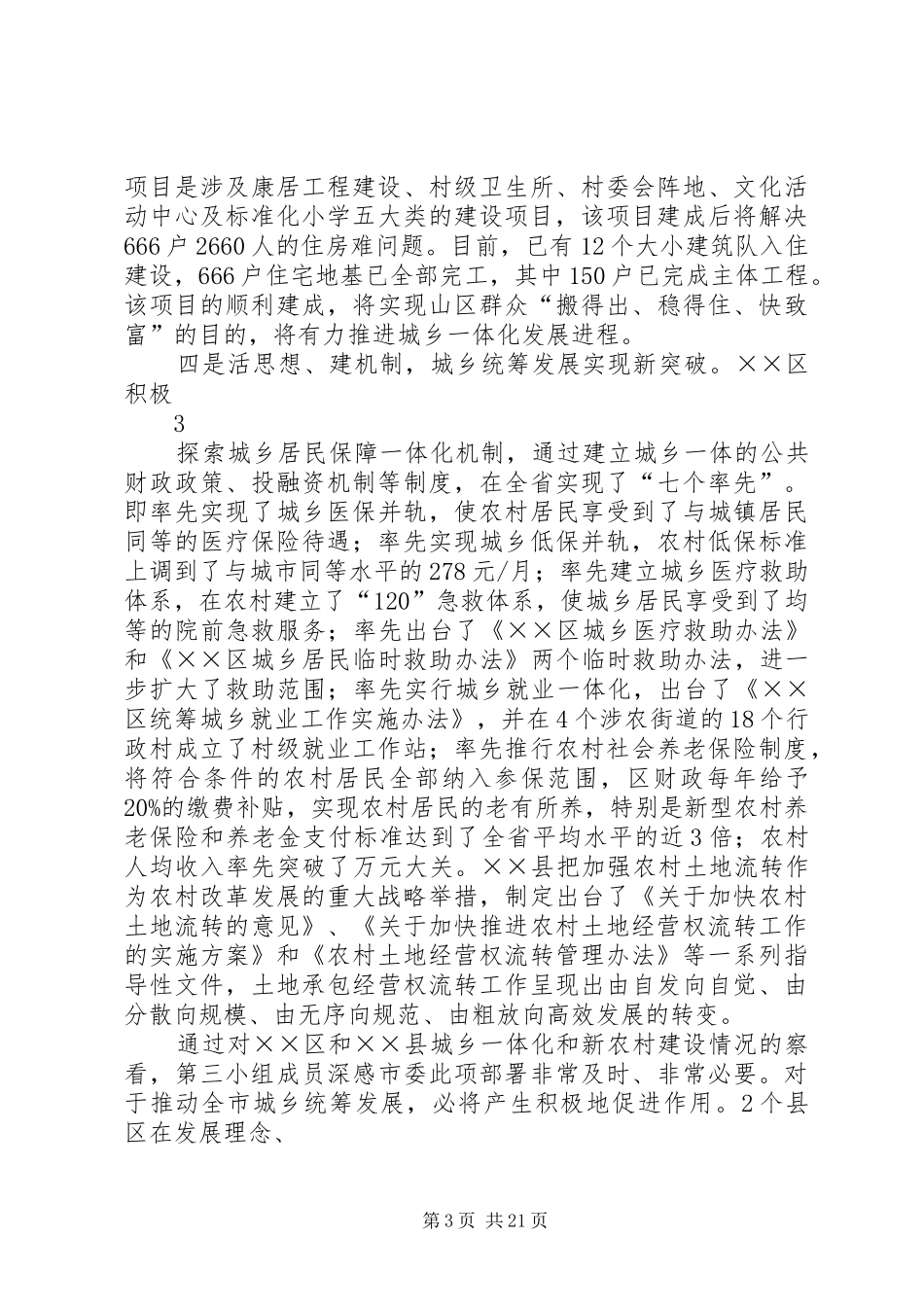 项目是涉及康居工程建设、村级卫生所、村委会阵地、文化活动中心及标准化小学五大类的建设项目，该项目建成后将解决666户2660人的住房难问题。目前，已有12个大小建筑队入住建设，666户住宅地基已全部完工，其中150户已完成主体工程。该项目的顺利建成，将实现山区群众“搬得出、稳得住、快致富”的目的，将有力推进城乡一体化发展进程。

四是活思想、建机制，城乡统筹发展实现新突破。××区积极

3

探索城乡居民保障一体化机制，通过建立城乡一体的公共财政政策、投融资机制等制度，在全省实现了“七个率先”。即率先实现了城乡医保并轨，使农村居民享受到了与城镇居民同等的医疗保险待遇；率先实现城乡低保并轨，农村低保标准上调到了与城市同等水平的278元/月；率先建立城乡医疗救助体系，在农村建立了“120”急救体系，使城乡居民享受到了均等的院前急救服务；率先出台了《××区城乡医疗救助办法》和《××区城乡居民临时救助办法》两个临时救助办法，进一步扩大了救助范围；率先实行城乡就业一体化，出台了《××区统筹城乡就业工作实施办法》，并在4个涉农街道的18个行政村成立了村级就业工作站；率先推行农村社会养老保险制度，将符合条件的农村居民全部纳入参保范围，区财政每年给予20%的缴费补贴，实现农村居民的老有所养，特别是新型农村养老保险和养老金支付标准达到了全省平均水平的近3倍；农村人均收入率先突破了万元大关。××县把加强农村土地流转作为农村改革发展的重大战略举措，制定出台了《关于加快农村土地流转的意见》、《关于加快推进农村土地经营权流转工作的实施方案》和《农村土地经营权流转管理办法》等一系列指导性文件，土地承包经营权流转工作呈现出由自发向自觉、由分散向规模、由无序向规范、由粗放向高效发展的转变。

通过对××区和××县城乡一体化和新农村建设情况的察看，第三小组成员深感市委此项部署非常及时、非常必要。对于推动全市城乡统筹发展，必将产生积极地促进作用。2个县区在发展理念、

第3页 共21页